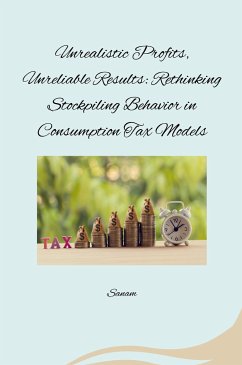 Unrealistic Profits, Unreliable Results: Rethinking Stockpiling Behavior in Consumption Tax Models

TAX

$ $ $ $ $

Sanam